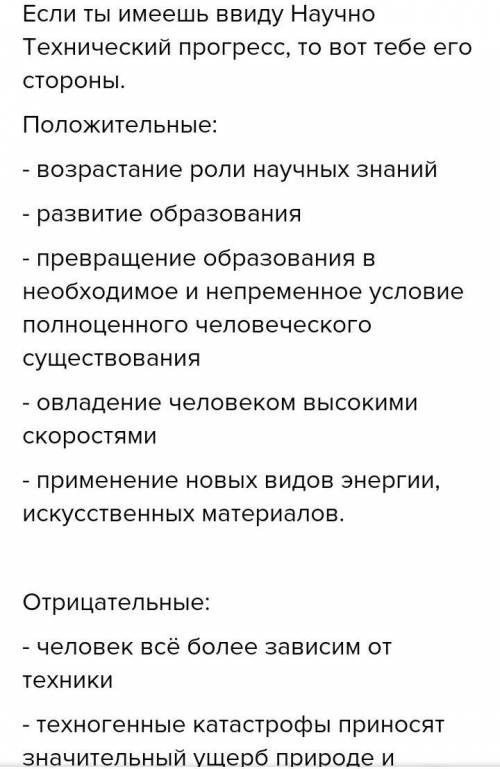 Если ты имеешь ввиду Научно Технический прогресс, то вот тебе его стороны.

Положительные:

- возрастание роли научных знаний

- развитие образования

- превращение образования в необходимое и непременное условие полноценного человеческого существования

- овладение человеком высокими скоростями

- применение новых видов энергии, искусственных материалов.

Отрицательные:

- человек всё более зависим от техники

- техногенные катастрофы приносят значительный ущерб природе и